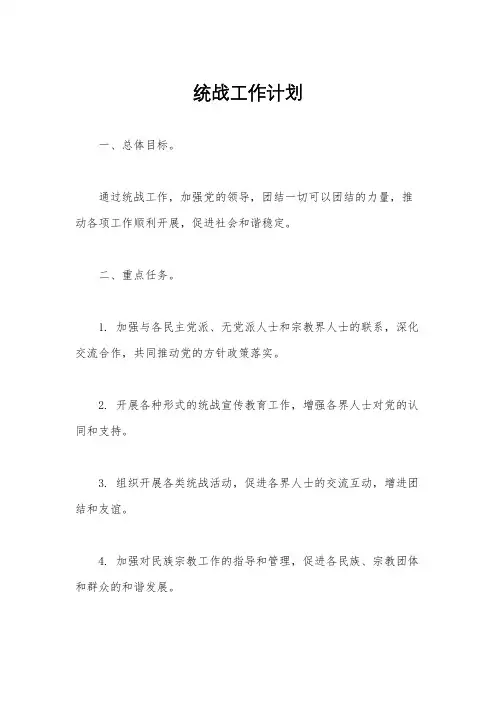 统战工作计划

一、总体目标。

通过统战工作，加强党的领导，团结一切可以团结的力量，推动各项工作顺利开展，促进社会和谐稳定。

二、重点任务。

1. 加强与各民主党派、无党派人士和宗教界人士的联系，深化交流合作，共同推动党的方针政策落实。

2. 开展各种形式的统战宣传教育工作，增强各界人士对党的认同和支持。

3. 组织开展各类统战活动，促进各界人士的交流互动，增进团结和友谊。

4. 加强对民族宗教工作的指导和管理，促进各民族、宗教团体和群众的和谐发展。